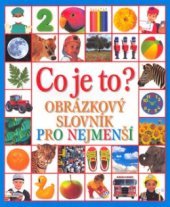 2

Co je to?
OBRÁZKOVÝ SLOVNÍK PRO NEJMENŠÍ